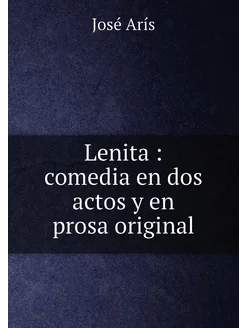 José Arís

Lenita : comedia en dos actos y en prosa original